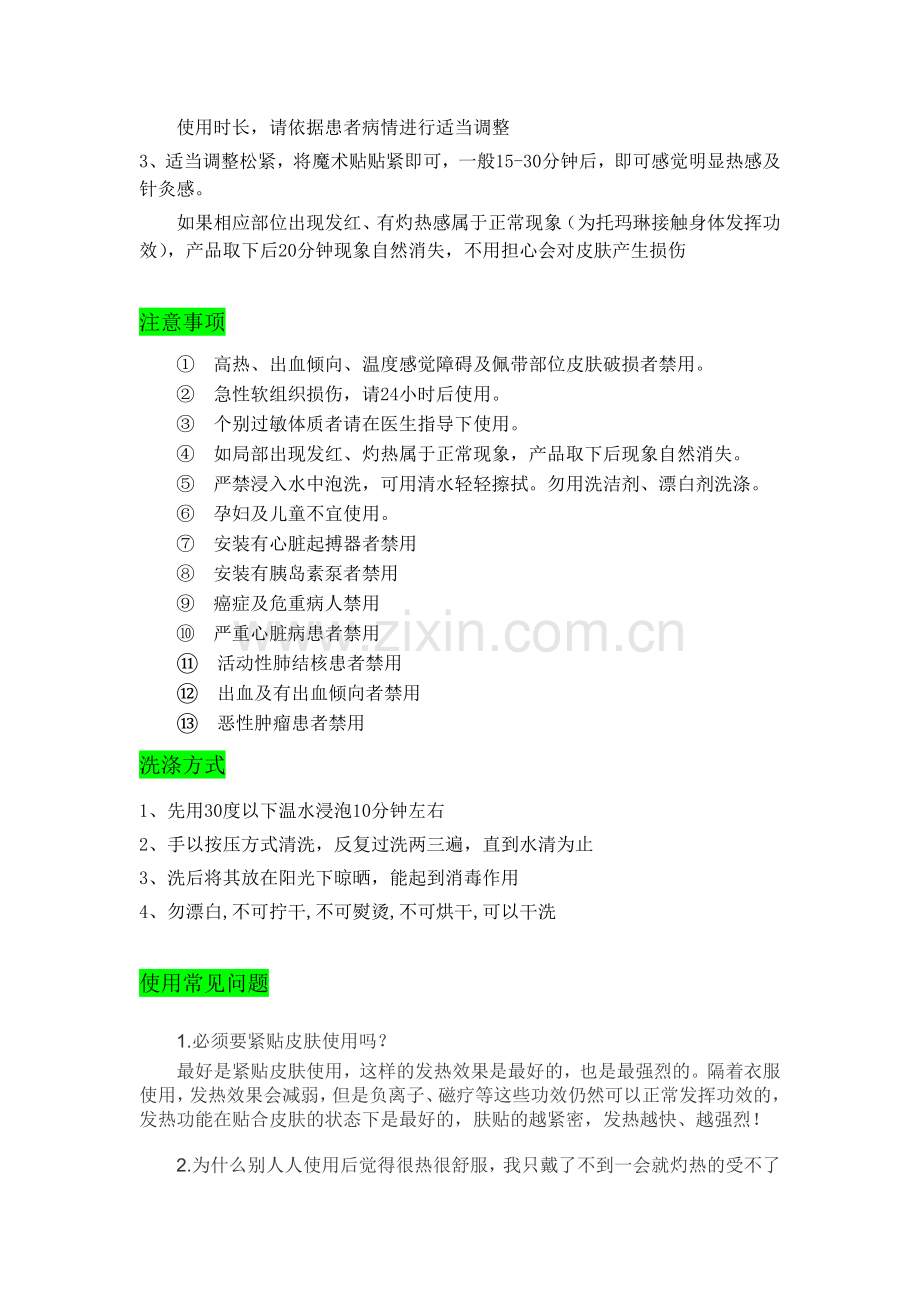 使用时长，请依据患者病情进行适当调整

3、适当调整松紧，将魔术贴贴紧即可，一般15-30分钟后，即可感觉明显热感及针灸感。

如果相应部位出现发红、有灼热感属于正常现象（为托玛琳接触身体发挥功效），产品取下后20分钟现象自然消失，不用担心会对皮肤产生损伤

注意事项

① 高热、出血倾向、温度感觉障碍及佩带部位皮肤破损者禁用。
② 急性软组织损伤，请24小时后使用。
③ 个别过敏体质者请在医生指导下使用。
④ 如局部出现发红、灼热属于正常现象，产品取下后现象自然消失。
⑤ 严禁浸入水中泡洗，可用清水轻轻擦拭。勿用洗洁剂、漂白剂洗涤。
⑥ 孕妇及儿童不宜使用。
⑦ 安装有心脏起搏器者禁用
⑧ 安装有胰岛素泵者禁用
⑨ 癌症及危重病人禁用
⑩ 严重心脏病患者禁用
⑪ 活动性肺结核患者禁用
⑫ 出血及有出血倾向者禁用
⑬ 恶性肿瘤患者禁用

www.zixin.com.cn

洗涤方式

1、先用30度以下温水浸泡10分钟左右
2、手以按压方式清洗，反复过洗两三遍，直到水清为止
3、洗后将其放在阳光下晾晒，能起到消毒作用
4、勿漂白,不可拧干,不可熨烫,不可烘干,可以干洗

使用常见问题

1.必须要紧贴皮肤使用吗？

最好是紧贴皮肤使用，这样的发热效果是最好的，也是最强烈的。隔着衣服使用，发热效果会减弱，但是负离子、磁疗等这些功效仍然可以正常发挥功效的，发热功能在贴合皮肤的状态下是最好的，肤贴的越紧密，发热越快、越强烈！

2.为什么别人人使用后觉得很热很舒服，我只戴了不到一会就灼热的受不了